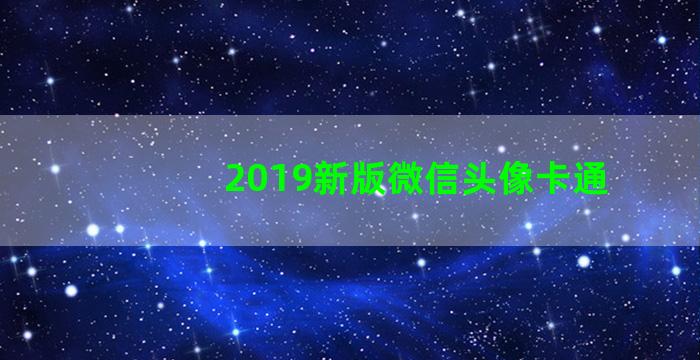 2019新版微信头像卡通